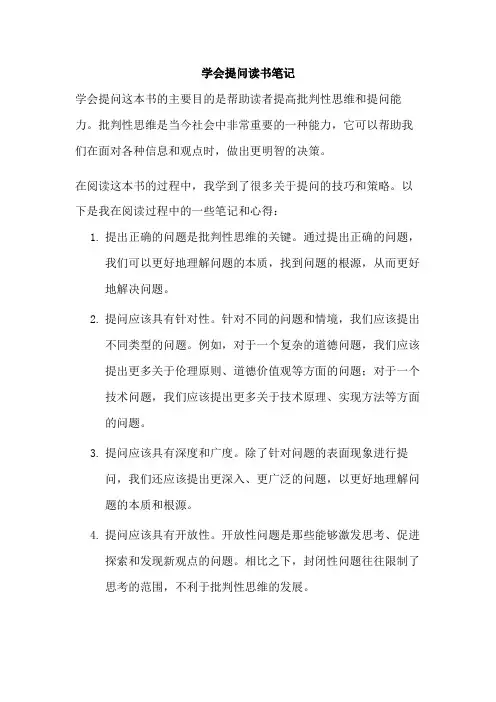 学会提问读书笔记

学会提问这本书的主要目的是帮助读者提高批判性思维和提问能力。批判性思维是当今社会中非常重要的一种能力，它可以帮助我们在面对各种信息和观点时，做出更明智的决策。

在阅读这本书的过程中，我学到了很多关于提问的技巧和策略。以下是我在阅读过程中的一些笔记和心得：

1. 提出正确的问题是批判性思维的关键。通过提出正确的问题，我们可以更好地理解问题的本质，找到问题的根源，从而更好地解决问题。

2. 提问应该具有针对性。针对不同的问题和情境，我们应该提出不同类型的问题。例如，对于一个复杂的道德问题，我们应该提出更多关于伦理原则、道德价值观等方面的问题；对于一个技术问题，我们应该提出更多关于技术原理、实现方法等方面的问题。

3. 提问应该具有深度和广度。除了针对问题的表面现象进行提问，我们还应该提出更深入、更广泛的问题，以更好地理解问题的本质和根源。

4. 提问应该具有开放性。开放性问题是那些能够激发思考、促进探索和发现新观点的问题。相比之下，封闭性问题往往限制了思考的范围，不利于批判性思维的发展。